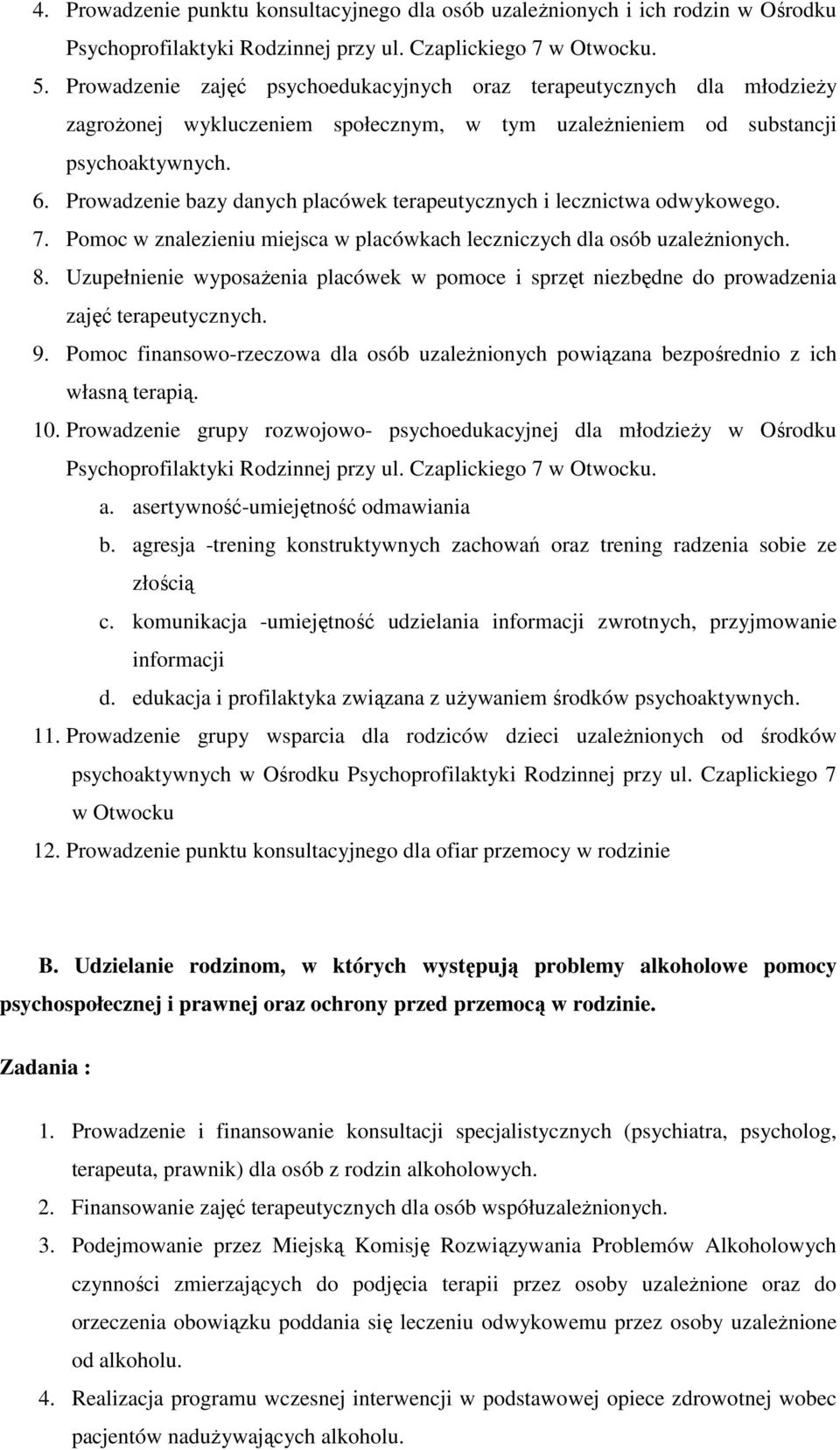 4. Prowadzenie punktu konsultacyjnego dla osób uzależnionych i ich rodzin w Ośrodku Psychoprofilaktyki Rodzinnej przy ul. Czaplickiego 7 w Otwocku.
5. Prowadzenie zajęć psychoedukacyjnych oraz terapeutycznych dla młodzieży zagrożonej wykluczeniem społecznym, w tym uzależnieniem od substancji psychoaktywnych.
6. Prowadzenie bazy danych placówek terapeutycznych i lecznictwa odwykowego.
7. Pomoc w znalezieniu miejsca w placówkach leczniczych dla osób uzależnionych.
8. Uzupełnienie wyposażenia placówek w pomoce i sprzęt niezbędne do prowadzenia zajęć terapeutycznych.
9. Pomoc finansowo-rzeczowa dla osób uzależnionych powiązana bezpośrednio z ich własną terapią.
10. Prowadzenie grupy rozwojowo- psychoedukacyjnej dla młodzieży w Ośrodku Psychoprofilaktyki Rodzinnej przy ul. Czaplickiego 7 w Otwocku.
a. asertywność-umiejętność odmawiania
b. agresja -trening konstruktywnych zachowań oraz trening radzenia sobie ze złością
c. komunikacja -umiejętność udzielania informacji zwrotnych, przyjmowanie informacji
d. edukacja i profilaktyka związana z używaniem środków psychoaktywnych.
11. Prowadzenie grupy wsparcia dla rodziców dzieci uzależnionych od środków psychoaktywnych w Ośrodku Psychoprofilaktyki Rodzinnej przy ul. Czaplickiego 7 w Otwocku
12. Prowadzenie punktu konsultacyjnego dla ofiar przemocy w rodzinie

B. Udzielanie rodzinom, w których występują problemy alkoholowe pomocy psychospołecznej i prawnej oraz ochrony przed przemocą w rodzinie.

Zadania :

1. Prowadzenie i finansowanie konsultacji specjalistycznych (psychiatra, psycholog, terapeuta, prawnik) dla osób z rodzin alkoholowych.
2. Finansowanie zajęć terapeutycznych dla osób współuzależnionych.
3. Podejmowanie przez Miejską Komisję Rozwiązywania Problemów Alkoholowych czynności zmierzających do podjęcia terapii przez osoby uzależnione oraz do orzeczenia obowiązku poddania się leczeniu odwykowemu przez osoby uzależnione od alkoholu.
4. Realizacja programu wczesnej interwencji w podstawowej opiece zdrowotnej wobec pacjentów nadużywających alkoholu.